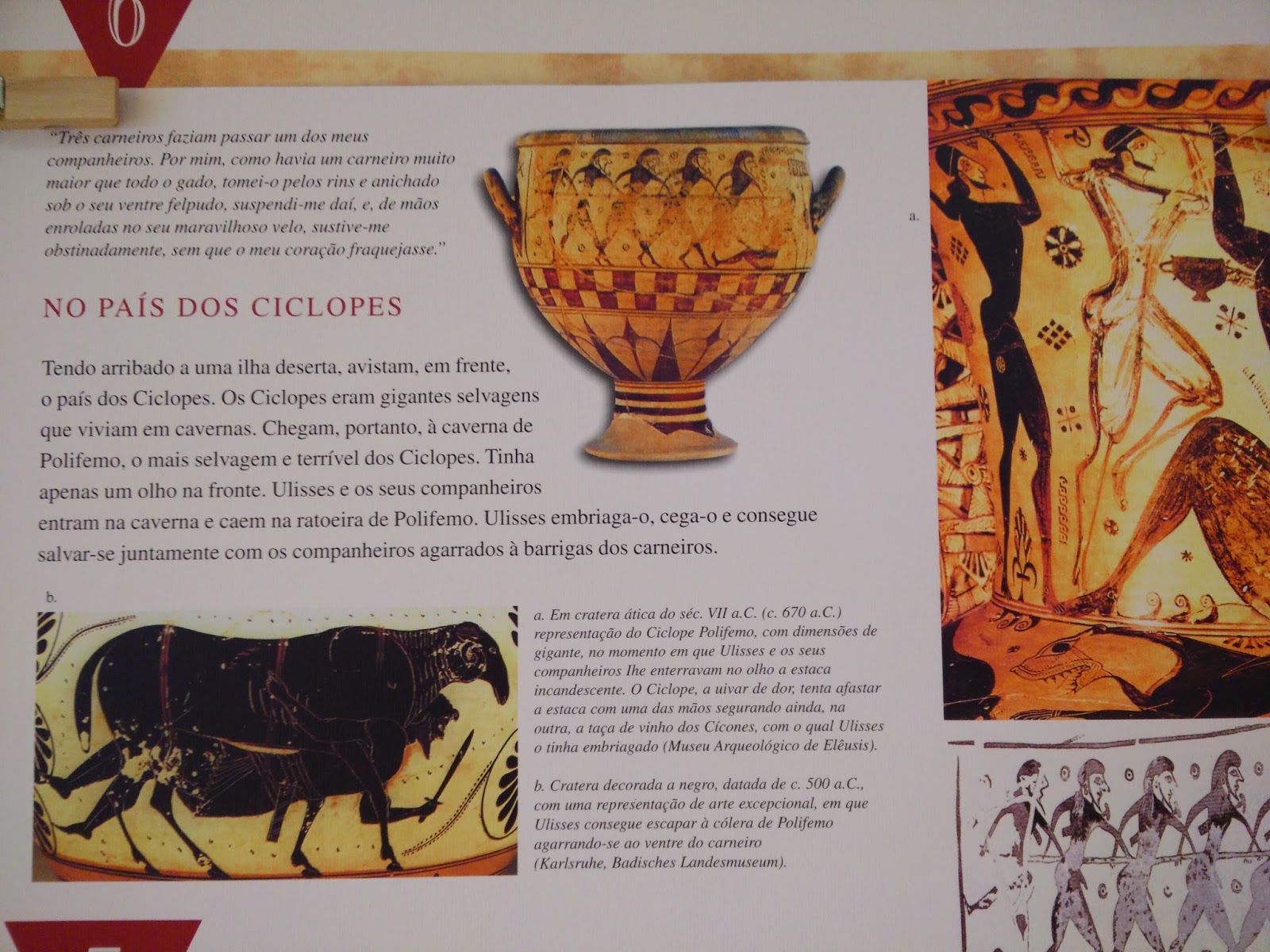 6

"Três carneiros faziam passar um dos meus companheiros. Por mim, como havia um carneiro muito maior que todo o gado, tomei-o pelos rins e anichado sob o seu ventre felpudo, suspendi-me daí, e, de mãos enroladas no seu maravilhoso velo, sustive-me obstinadamente, sem que o meu coração fraquejasse."

NO PAÍS DOS CICLOPES

Tendo arribado a uma ilha deserta, avistam, em frente, o país dos Ciclopes. Os Ciclopes eram gigantes selvagens que viviam em cavernas. Chegam, portanto, à caverna de Polifemo, o mais selvagem e terrível dos Ciclopes. Tinha apenas um olho na fronte. Ulisses e os seus companheiros entram na caverna e caem na ratoeira de Polifemo. Ulisses embriaga-o, cega-o e consegue salvar-se juntamente com os companheiros agarrados à barrigas dos carneiros.

a.

b.

a. Em cratera ática do séc. VII a.C. (c. 670 a.C.) representação do Ciclope Polifemo, com dimensões de gigante, no momento em que Ulisses e os seus companheiros lhe enterravam no olho a estaca incandescente. O Ciclope, a uivar de dor, tenta afastar a estaca com uma das mãos segurando ainda, na outra, a taça de vinho dos Cícones, com o qual Ulisses o tinha embriagado (Museu Arqueológico de Elêusis).

b. Cratera decorada a negro, datada de c. 500 a.C., com uma representação de arte excepcional, em que Ulisses consegue escapar à cólera de Polifemo agarrando-se ao ventre do carneiro (Karlsruhe, Badisches Landesmuseum).